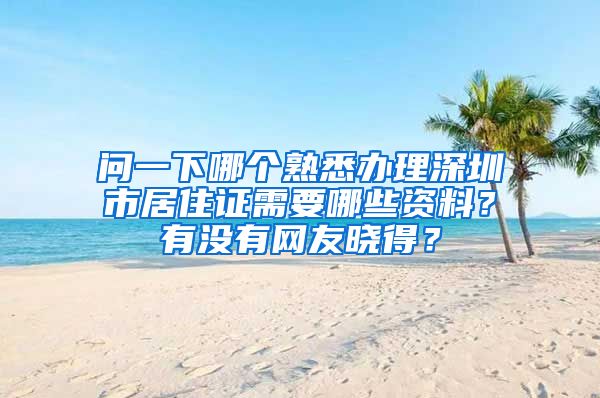 问一下哪个熟悉办理深圳市居住证需要哪些资料？有没有网友晓得？